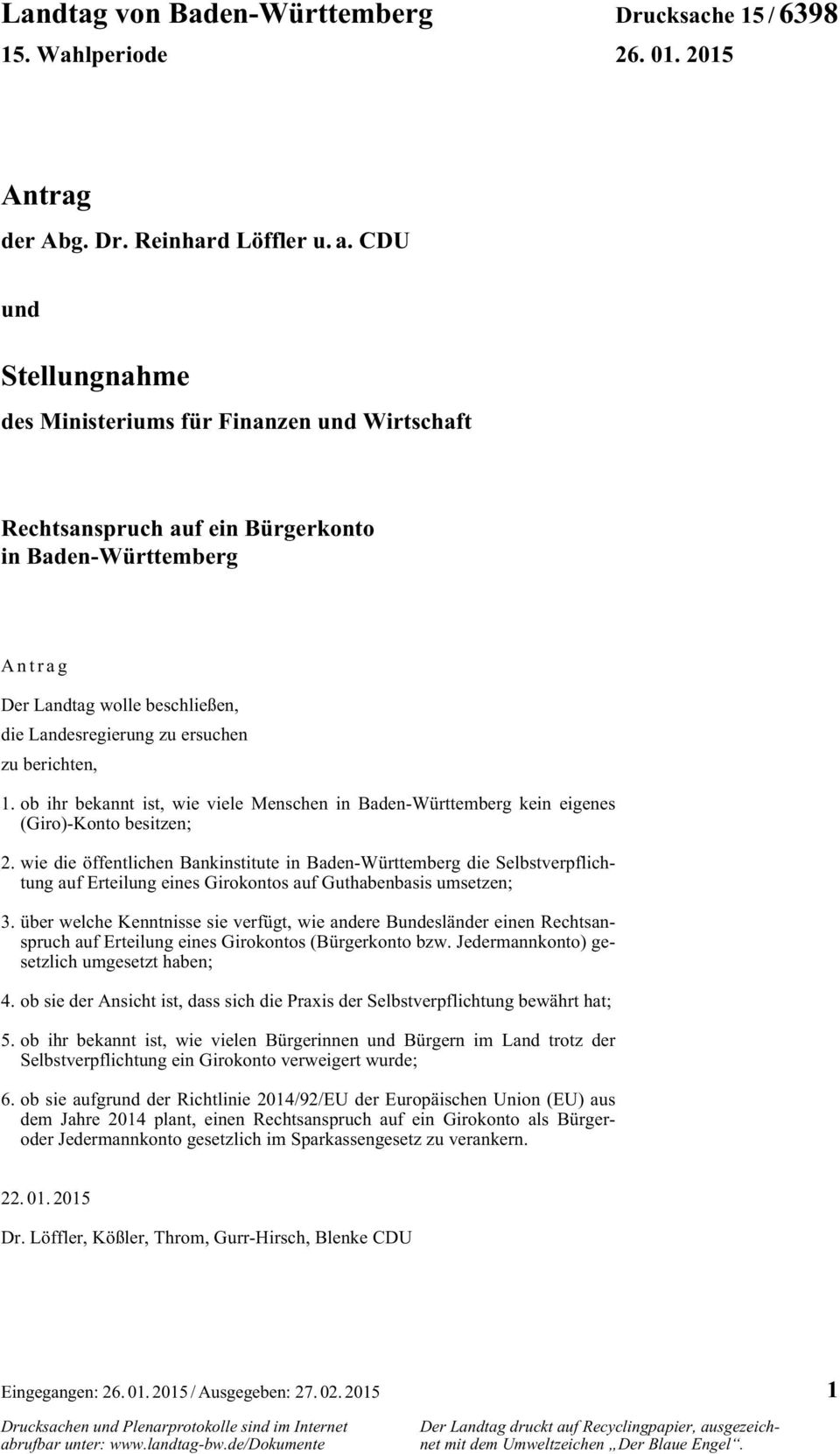 Landtag von Baden-Württemberg
15. Wahlperiode

Drucksache 15 / 6398
26. 01. 2015

Antrag
der Abg. Dr. Reinhard Löffler u. a. CDU

und

Stellungnahme
des Ministeriums für Finanzen und Wirtschaft

Rechtsanspruch auf ein Bürgerkonto in Baden-Württemberg

Antrag

Der Landtag wolle beschließen,
die Landesregierung zu ersuchen
zu berichten,

1. ob ihr bekannt ist, wie viele Menschen in Baden-Württemberg kein eigenes (Giro)-Konto besitzen;

2. wie die öffentlichen Bankinstitute in Baden-Württemberg die Selbstverpflichtung auf Erteilung eines Girokontos auf Guthabenbasis umsetzen;

3. über welche Kenntnisse sie verfügt, wie andere Bundesländer einen Rechtsanspruch auf Erteilung eines Girokontos (Bürgerkonto bzw. Jedermannkonto) gesetzlich umgesetzt haben;

4. ob sie der Ansicht ist, dass sich die Praxis der Selbstverpflichtung bewährt hat;

5. ob ihr bekannt ist, wie vielen Bürgerinnen und Bürgern im Land trotz der Selbstverpflichtung ein Girokonto verweigert wurde;

6. ob sie aufgrund der Richtlinie 2014/92/EU der Europäischen Union (EU) aus dem Jahre 2014 plant, einen Rechtsanspruch auf ein Girokonto als Bürger- oder Jedermannkonto gesetzlich im Sparkassengesetz zu verankern.

22. 01. 2015

Dr. Löffler, Kößler, Throm, Gurr-Hirsch, Blenke CDU

Eingegangen: 26. 01. 2015 / Ausgegeben: 27. 02. 2015

1

Drucksachen und Plenarprotokolle sind im Internet abrufbar unter: www.landtag-bw.de/Dokumente

Der Landtag druckt auf Recyclingpapier, ausgezeichnet mit dem Umweltzeichen „Der Blaue Engel“.